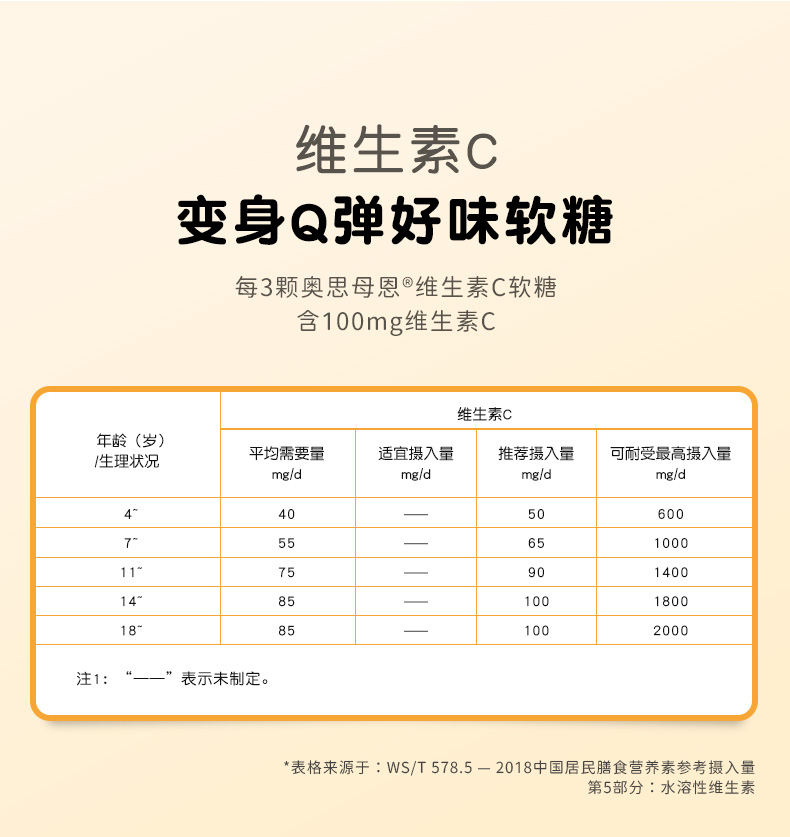 维生素C

变身Q弹好味软糖

每3颗奥思母恩®维生素C软糖
含100mg维生素C

| 年龄（岁）/生理状况 | 维生素C |  |  |  |
|---|---|---|---|---|
|  | 平均需要量 mg/d | 适宜摄入量 mg/d | 推荐摄入量 mg/d | 可耐受最高摄入量 mg/d |
| 4~ | 40 | —— | 50 | 600 |
| 7~ | 55 | —— | 65 | 1000 |
| 11~ | 75 | —— | 90 | 1400 |
| 14~ | 85 | —— | 100 | 1800 |
| 18~ | 85 | —— | 100 | 2000 |

注1：“——”表示未制定。

*表格来源于：WS/T 578.5 — 2018中国居民膳食营养素参考摄入量
第5部分：水溶性维生素